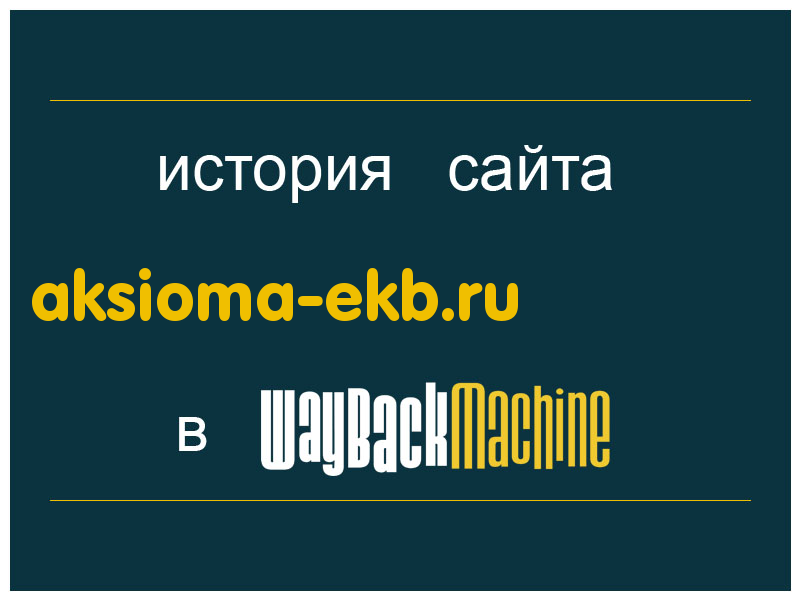 история сайта

aksioma-ekb.ru

в WayBackMachine